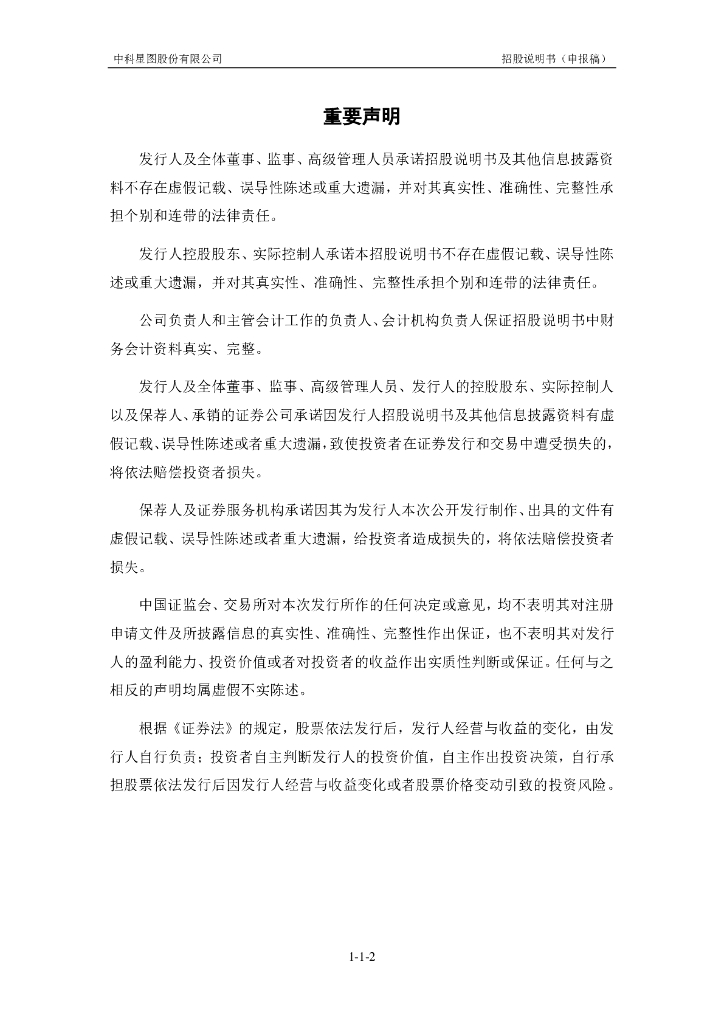 中科星图股份有限公司

招股说明书（申报稿）

重要声明

发行人及全体董事、监事、高级管理人员承诺招股说明书及其他信息披露资料不存在虚假记载、误导性陈述或重大遗漏，并对其真实性、准确性、完整性承担个别和连带的法律责任。

发行人控股股东、实际控制人承诺本招股说明书不存在虚假记载、误导性陈述或重大遗漏，并对其真实性、准确性、完整性承担个别和连带的法律责任。

公司负责人和主管会计工作的负责人、会计机构负责人保证招股说明书中财务会计资料真实、完整。

发行人及全体董事、监事、高级管理人员、发行人的控股股东、实际控制人以及保荐人、承销的证券公司承诺因发行人招股说明书及其他信息披露资料有虚假记载、误导性陈述或者重大遗漏，致使投资者在证券发行和交易中遭受损失的，将依法赔偿投资者损失。

保荐人及证券服务机构承诺因其为发行人本次公开发行制作、出具的文件有虚假记载、误导性陈述或者重大遗漏，给投资者造成损失的，将依法赔偿投资者损失。

中国证监会、交易所对本次发行所作的任何决定或意见，均不表明其对注册申请文件及所披露信息的真实性、准确性、完整性作出保证，也不表明其对发行人的盈利能力、投资价值或者对投资者的收益作出实质性判断或保证。任何与之相反的声明均属虚假不实陈述。

根据《证券法》的规定，股票依法发行后，发行人经营与收益的变化，由发行人自行负责；投资者自主判断发行人的投资价值，自主作出投资决策，自行承担股票依法发行后因发行人经营与收益变化或者股票价格变动引致的投资风险。

1-1-2